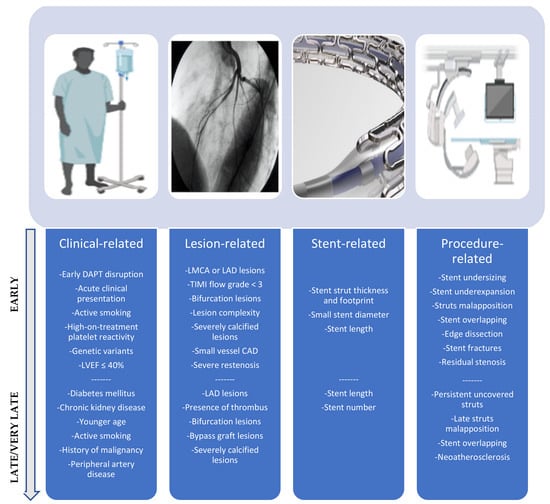 EARLY

LATE/VERY LATE

Clinical-related

-Early DAPT disruption
-Acute clinical presentation
-Active smoking
-High-on-treatment platelet reactivity
-Genetic variants
-LVEF ≤ 40%
-------
-Diabetes mellitus
-Chronic kidney disease
-Younger age
-Active smoking
-History of malignancy
-Peripheral artery disease

Lesion-related

-LMCA or LAD lesions
-TIMI flow grade < 3
-Bifurcation lesions
-Lesion complexity
-Severely calcified lesions
-Small vessel CAD
-Severe restenosis
-------
-LAD lesions
-Presence of thrombus
-Bifurcation lesions
-Bypass graft lesions
-Severely calcified lesions

Stent-related

-Stent strut thickness and footprint
-Small stent diameter
-Stent length
-------
-Stent length
-Stent number

Procedure-related

-Stent undersizing
-Stent underexpansion
-Struts malapposition
-Stent overlapping
-Edge dissection
-Stent fractures
-Residual stenosis
-------
-Persistent uncovered struts
-Late struts malapposition
-Stent overlapping
-Neoatherosclerosis